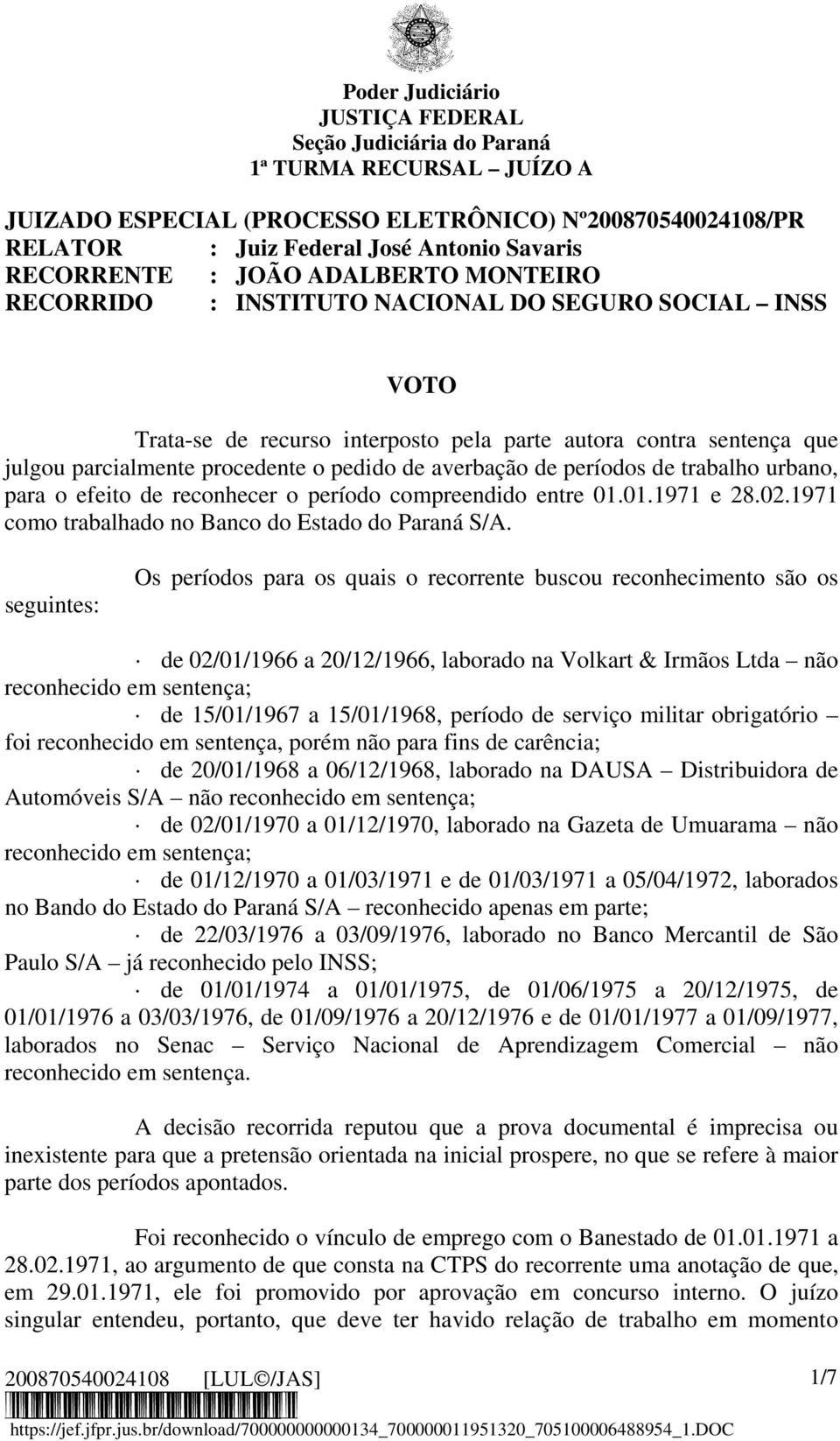 Poder Judiciário
JUSTIÇA FEDERAL
Seção Judiciária do Paraná
1ª TURMA RECURSAL – JUÍZO A

JUIZADO ESPECIAL (PROCESSO ELETRÔNICO) Nº200870540024108/PR
RELATOR : Juiz Federal José Antonio Savaris
RECORRENTE : JOÃO ADALBERTO MONTEIRO
RECORRIDO : INSTITUTO NACIONAL DO SEGURO SOCIAL – INSS

VOTO

Trata-se de recurso interposto pela parte autora contra sentença que julgou parcialmente procedente o pedido de averbação de períodos de trabalho urbano, para o efeito de reconhecer o período compreendido entre 01.01.1971 e 28.02.1971 como trabalhado no Banco do Estado do Paraná S/A.

Os períodos para os quais o recorrente buscou reconhecimento são os seguintes:

· de 02/01/1966 a 20/12/1966, laborado na Volkart & Irmãos Ltda – não reconhecido em sentença;
· de 15/01/1967 a 15/01/1968, período de serviço militar obrigatório – foi reconhecido em sentença, porém não para fins de carência;
· de 20/01/1968 a 06/12/1968, laborado na DAUSA – Distribuidora de Automóveis S/A – não reconhecido em sentença;
· de 02/01/1970 a 01/12/1970, laborado na Gazeta de Umuarama – não reconhecido em sentença;
· de 01/12/1970 a 01/03/1971 e de 01/03/1971 a 05/04/1972, laborados no Bando do Estado do Paraná S/A – reconhecido apenas em parte;
· de 22/03/1976 a 03/09/1976, laborado no Banco Mercantil de São Paulo S/A – já reconhecido pelo INSS;
· de 01/01/1974 a 01/01/1975, de 01/06/1975 a 20/12/1975, de 01/01/1976 a 03/03/1976, de 01/09/1976 a 20/12/1976 e de 01/01/1977 a 01/09/1977, laborados no Senac – Serviço Nacional de Aprendizagem Comercial – não reconhecido em sentença.

A decisão recorrida reputou que a prova documental é imprecisa ou inexistente para que a pretensão orientada na inicial prospere, no que se refere à maior parte dos períodos apontados.

Foi reconhecido o vínculo de emprego com o Banestado de 01.01.1971 a 28.02.1971, ao argumento de que consta na CTPS do recorrente uma anotação de que, em 29.01.1971, ele foi promovido por aprovação em concurso interno. O juízo singular entendeu, portanto, que deve ter havido relação de trabalho em momento

200870540024108 [LUL©/JAS] 1/7

https://jef.jfpr.jus.br/download/700000000000134_700000011951320_705100006488954_1.DOC